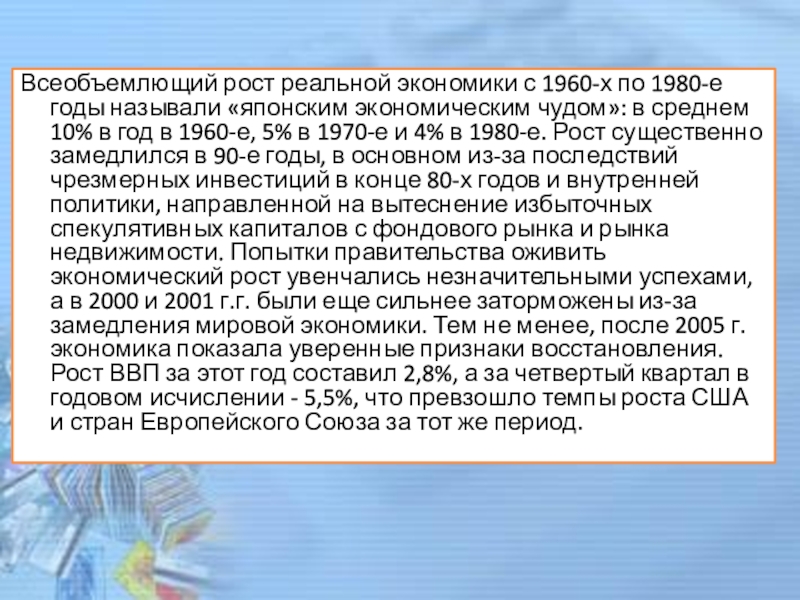 Всеобъемлющий рост реальной экономики с 1960-х по 1980-е годы называли «японским экономическим чудом»: в среднем 10% в год в 1960-е, 5% в 1970-е и 4% в 1980-е. Рост существенно замедлился в 90-е годы, в основном из-за последствий чрезмерных инвестиций в конце 80-х годов и внутренней политики, направленной на вытеснение избыточных спекулятивных капиталов с фондового рынка и рынка недвижимости. Попытки правительства оживить экономический рост увенчались незначительными успехами, а в 2000 и 2001 г.г. были еще сильнее заторможены из-за замедления мировой экономики. Тем не менее, после 2005 г. экономика показала уверенные признаки восстановления. Рост ВВП за этот год составил 2,8%, а за четвертый квартал в годовом исчислении - 5,5%, что превзошло темпы роста США и стран Европейского Союза за тот же период.